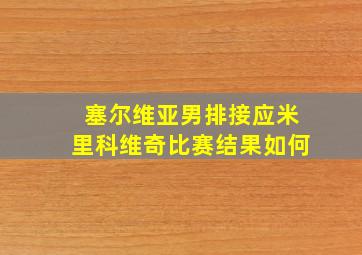 塞尔维亚男排接应米里科维奇比赛结果如何